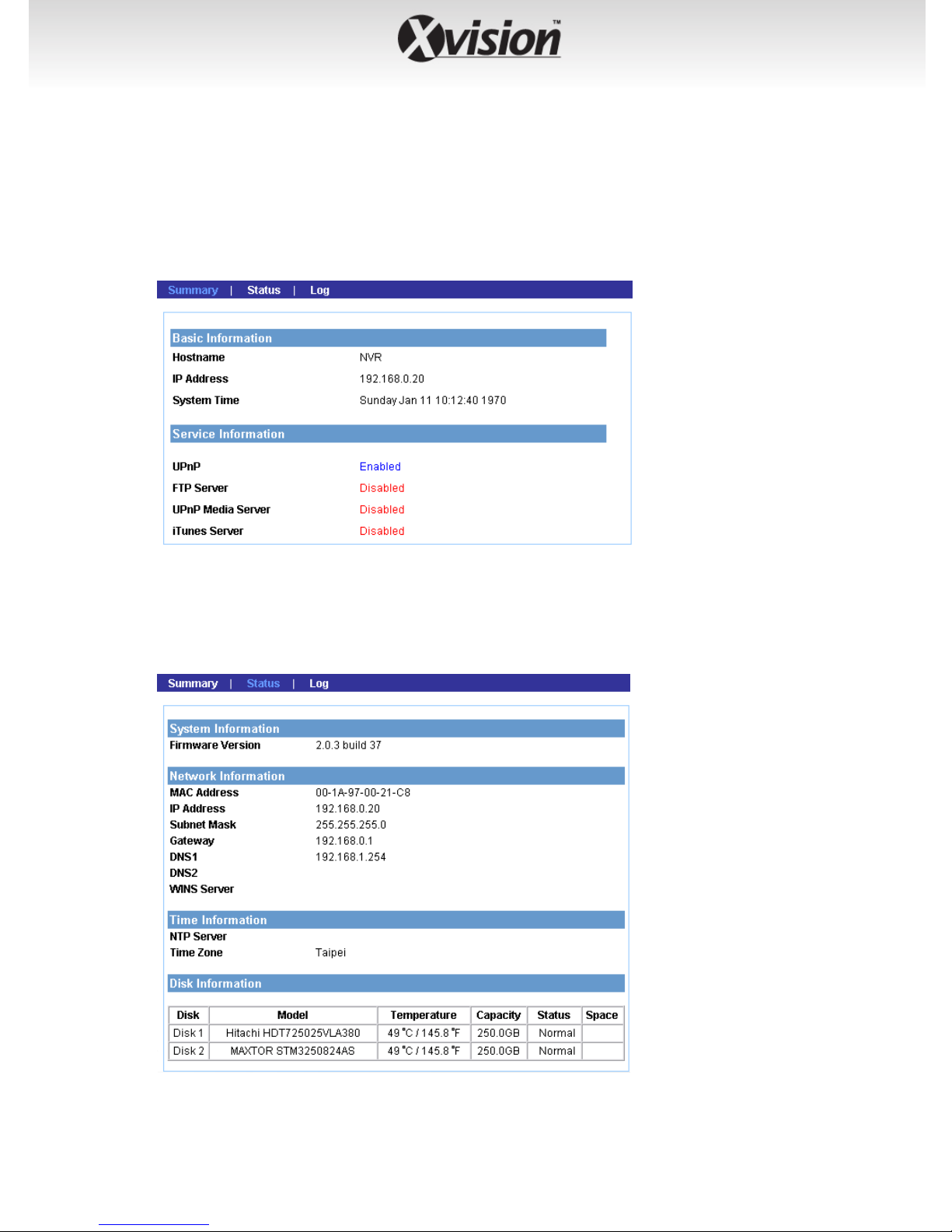 Xvision™

Summary | Status | Log

Basic Information

Hostname NVR

IP Address 192.168.0.20

System Time Sunday Jan 11 10:12:40 1970

Service Information

UPnP Enabled

FTP Server Disabled

UPnP Media Server Disabled

iTunes Server Disabled

Summary | Status | Log

System Information

Firmware Version 2.0.3 build 37

Network Information

MAC Address 00-1A-97-00-21-C8

IP Address 192.168.0.20

Subnet Mask 255.255.255.0

Gateway 192.168.0.1

DNS1 192.168.1.254

DNS2

WINS Server

Time Information

NTP Server

Time Zone Taipei

Disk Information

| Disk | Model | Temperature | Capacity | Status | Space |
|---|---|---|---|---|---|
| Disk 1 | Hitachi HDT725025VLA380 | 49 °C / 145.8 °F | 250.0GB | Normal | |
| Disk 2 | MAXTOR STM3250824AS | 49 °C / 145.8 °F | 250.0GB | Normal | |